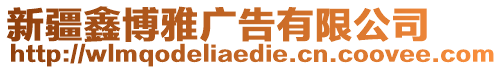 新疆鑫博雅广告有限公司
http://wlmqodeliaedie.cn.coovee.com